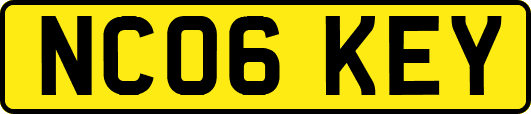 NC06 KEY